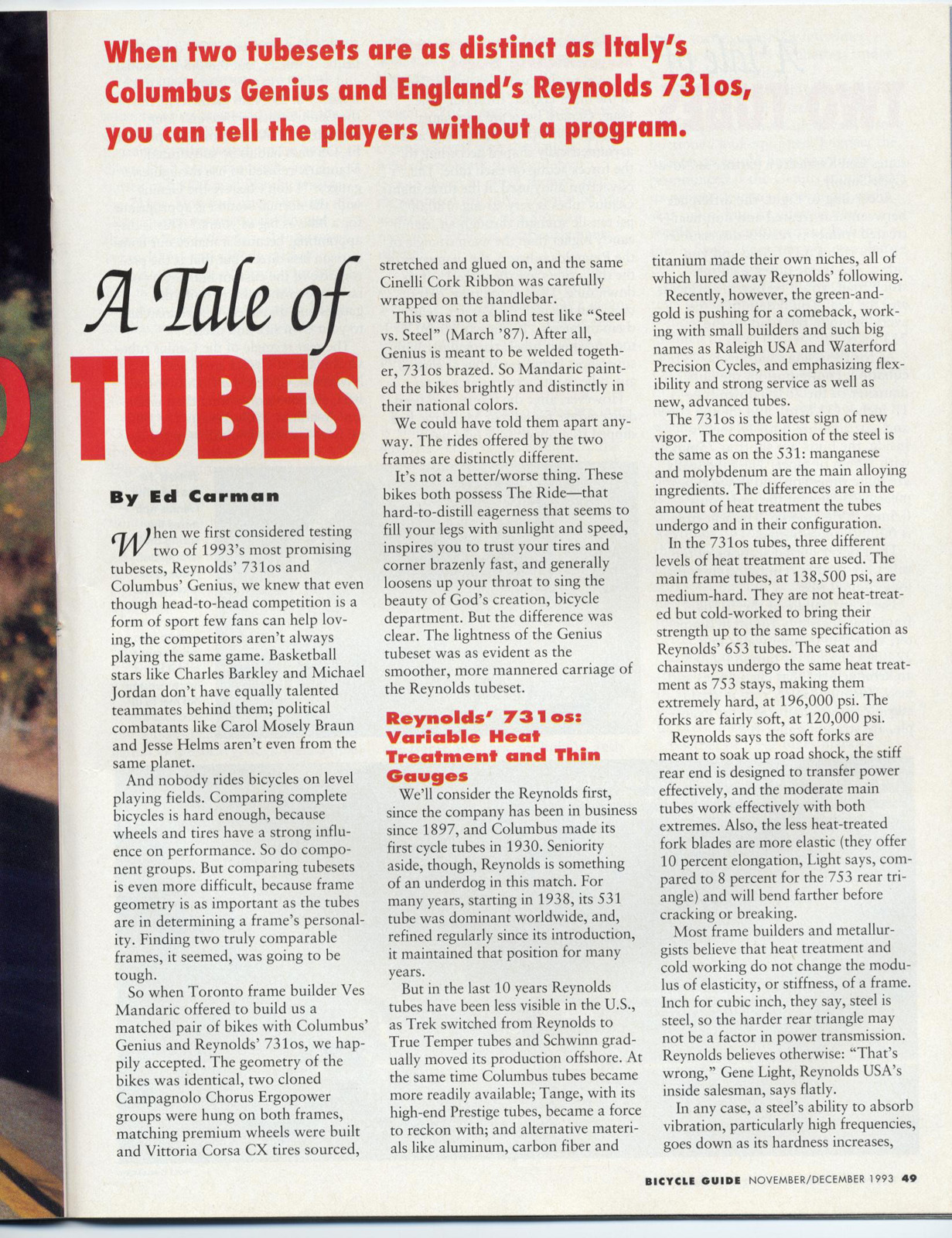 When two tubesets are as distinct as Italy's Columbus Genius and England's Reynolds 731os, you can tell the players without a program.

A Tale of
TUBES

By Ed Carman

When we first considered testing two of 1993's most promising tubesets, Reynolds' 731os and Columbus' Genius, we knew that even though head-to-head competition is a form of sport few fans can help loving, the competitors aren't always playing the same game. Basketball stars like Charles Barkley and Michael Jordan don't have equally talented teammates behind them; political combatants like Carol Mosely Braun and Jesse Helms aren't even from the same planet.

And nobody rides bicycles on level playing fields. Comparing complete bicycles is hard enough, because wheels and tires have a strong influence on performance. So do component groups. But comparing tubesets is even more difficult, because frame geometry is as important as the tubes are in determining a frame's personality. Finding two truly comparable frames, it seemed, was going to be tough.

So when Toronto frame builder Ves Mandaric offered to build us a matched pair of bikes with Columbus' Genius and Reynolds' 731os, we happily accepted. The geometry of the bikes was identical, two cloned Campagnolo Chorus Ergopower groups were hung on both frames, matching premium wheels were built and Vittoria Corsa CX tires sourced, stretched and glued on, and the same Cinelli Cork Ribbon was carefully wrapped on the handlebar.

This was not a blind test like "Steel vs. Steel" (March '87). After all, Genius is meant to be welded together, 731os brazed. So Mandaric painted the bikes brightly and distinctly in their national colors.

We could have told them apart anyway. The rides offered by the two frames are distinctly different.

It's not a better/worse thing. These bikes both possess The Ride—that hard-to-distill eagerness that seems to fill your legs with sunlight and speed, inspires you to trust your tires and corner brazenly fast, and generally loosens up your throat to sing the beauty of God's creation, bicycle department. But the difference was clear. The lightness of the Genius tubeset was as evident as the smoother, more mannered carriage of the Reynolds tubeset.

Reynolds' 731os: Variable Heat Treatment and Thin Gauges

We'll consider the Reynolds first, since the company has been in business since 1897, and Columbus made its first cycle tubes in 1930. Seniority aside, though, Reynolds is something of an underdog in this match. For many years, starting in 1938, its 531 tube was dominant worldwide, and, refined regularly since its introduction, it maintained that position for many years.

But in the last 10 years Reynolds tubes have been less visible in the U.S., as Trek switched from Reynolds to True Temper tubes and Schwinn gradually moved its production offshore. At the same time Columbus tubes became more readily available; Tange, with its high-end Prestige tubes, became a force to reckon with; and alternative materials like aluminum, carbon fiber and titanium made their own niches, all of which lured away Reynolds' following.

Recently, however, the green-and-gold is pushing for a comeback, working with small builders and such big names as Raleigh USA and Waterford Precision Cycles, and emphasizing flexibility and strong service as well as new, advanced tubes.

The 731os is the latest sign of new vigor. The composition of the steel is the same as on the 531: manganese and molybdenum are the main alloying ingredients. The differences are in the amount of heat treatment the tubes undergo and in their configuration.

In the 731os tubes, three different levels of heat treatment are used. The main frame tubes, at 138,500 psi, are medium-hard. They are not heat-treated but cold-worked to bring their strength up to the same specification as Reynolds' 653 tubes. The seat and chainstays undergo the same heat treatment as 753 stays, making them extremely hard, at 196,000 psi. The forks are fairly soft, at 120,000 psi.

Reynolds says the soft forks are meant to soak up road shock, the stiff rear end is designed to transfer power effectively, and the moderate main tubes work effectively with both extremes. Also, the less heat-treated fork blades are more elastic (they offer 10 percent elongation, Light says, compared to 8 percent for the 753 rear triangle) and will bend farther before cracking or breaking.

Most frame builders and metallurgists believe that heat treatment and cold working do not change the modulus of elasticity, or stiffness, of a frame. Inch for cubic inch, they say, steel is steel, so the harder rear triangle may not be a factor in power transmission. Reynolds believes otherwise: "That's wrong," Gene Light, Reynolds USA's inside salesman, says flatly.

In any case, a steel's ability to absorb vibration, particularly high frequencies, goes down as its hardness increases,

BICYCLE GUIDE NOVEMBER/DECEMBER 1993 49